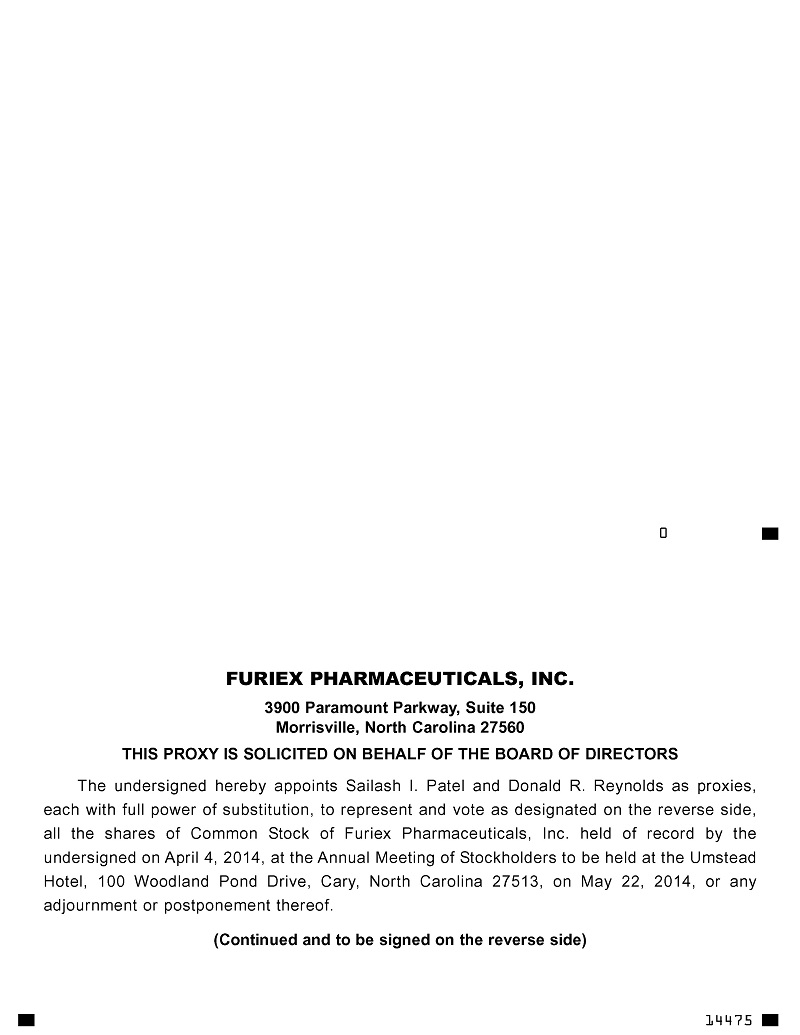 0

FURIEX PHARMACEUTICALS, INC.

3900 Paramount Parkway, Suite 150
Morrisville, North Carolina 27560

THIS PROXY IS SOLICITED ON BEHALF OF THE BOARD OF DIRECTORS

The undersigned hereby appoints Sailash I. Patel and Donald R. Reynolds as proxies, each with full power of substitution, to represent and vote as designated on the reverse side, all the shares of Common Stock of Furiex Pharmaceuticals, Inc. held of record by the undersigned on April 4, 2014, at the Annual Meeting of Stockholders to be held at the Umstead Hotel, 100 Woodland Pond Drive, Cary, North Carolina 27513, on May 22, 2014, or any adjournment or postponement thereof.

(Continued and to be signed on the reverse side)

14475